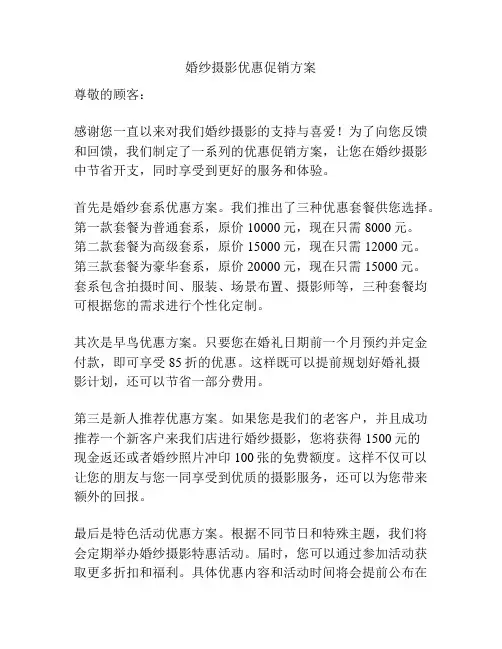 婚纱摄影优惠促销方案

尊敬的顾客：

感谢您一直以来对我们婚纱摄影的支持与喜爱！为了向您反馈和回馈，我们制定了一系列的优惠促销方案，让您在婚纱摄影中节省开支，同时享受到更好的服务和体验。

首先是婚纱套系优惠方案。我们推出了三种优惠套餐供您选择。第一款套餐为普通套系，原价 10000 元，现在只需 8000 元。第二款套餐为高级套系，原价 15000 元，现在只需 12000 元。第三款套餐为豪华套系，原价 20000 元，现在只需 15000 元。套系包含拍摄时间、服装、场景布置、摄影师等，三种套餐均可根据您的需求进行个性化定制。

其次是早鸟优惠方案。只要您在婚礼日期前一个月预约并定金付款，即可享受 85 折的优惠。这样既可以提前规划好婚礼摄影计划，还可以节省一部分费用。

第三是新人推荐优惠方案。如果您是我们的老客户，并且成功推荐一个新客户来我们店进行婚纱摄影，您将获得 1500 元的现金返还或者婚纱照片冲印 100 张的免费额度。这样不仅可以让您的朋友与您一同享受到优质的摄影服务，还可以为您带来额外的回报。

最后是特色活动优惠方案。根据不同节日和特殊主题，我们将会定期举办婚纱摄影特惠活动。届时，您可以通过参加活动获取更多折扣和福利。具体优惠内容和活动时间将会提前公布在